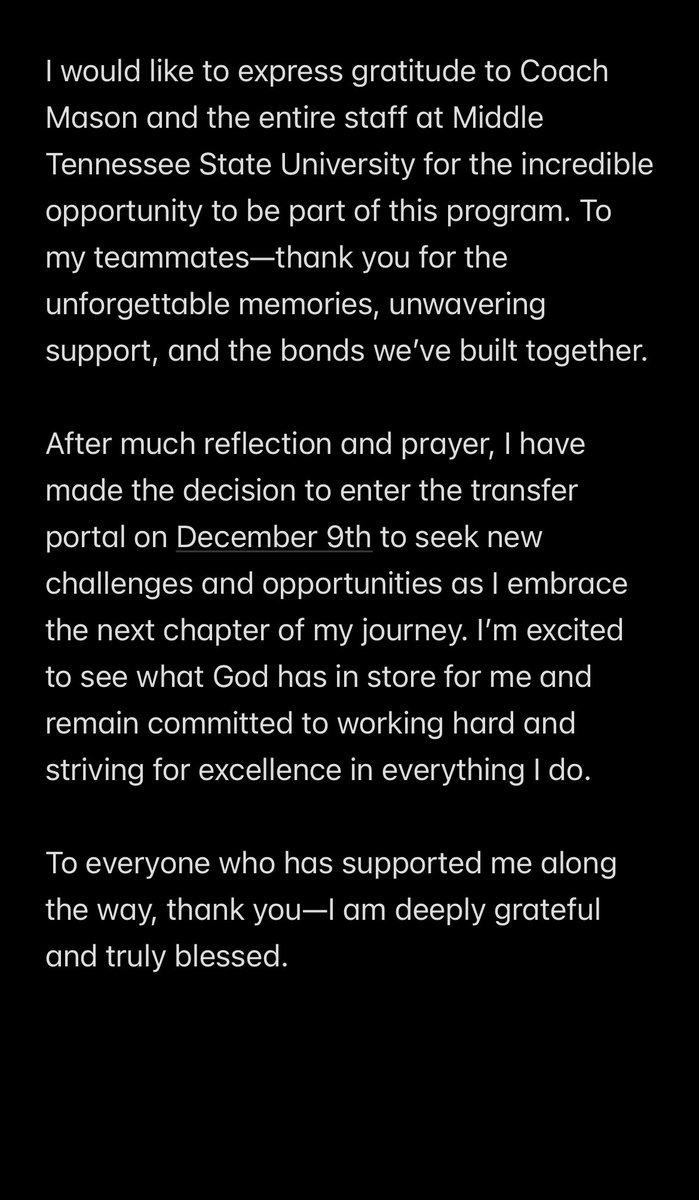 I would like to express gratitude to Coach Mason and the entire staff at Middle Tennessee State University for the incredible opportunity to be part of this program. To my teammates—thank you for the unforgettable memories, unwavering support, and the bonds we've built together.

After much reflection and prayer, I have made the decision to enter the transfer portal on December 9th to seek new challenges and opportunities as I embrace the next chapter of my journey. I'm excited to see what God has in store for me and remain committed to working hard and striving for excellence in everything I do.

To everyone who has supported me along the way, thank you—I am deeply grateful and truly blessed.